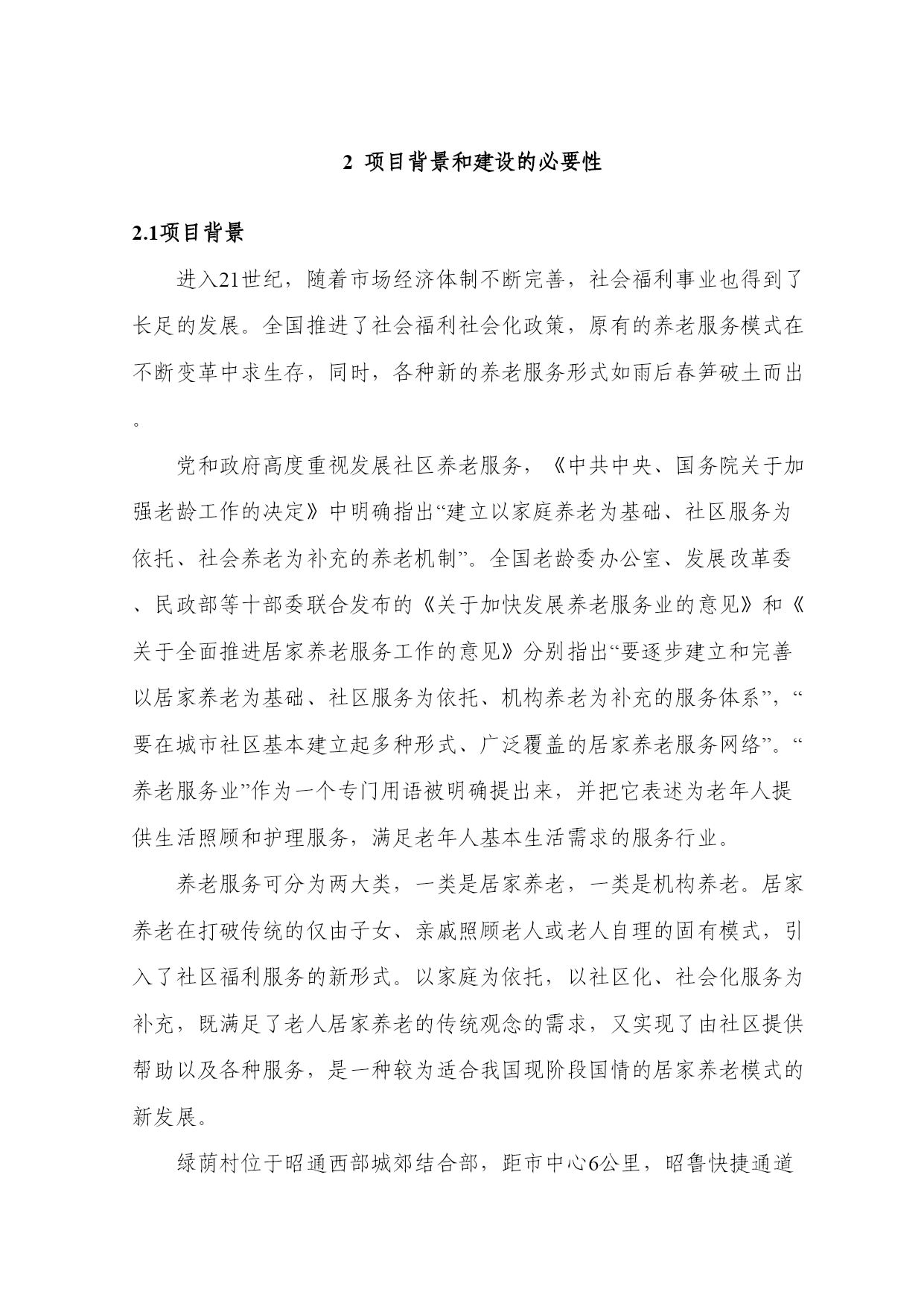 2 项目背景和建设的必要性

2.1项目背景

进入21世纪，随着市场经济体制不断完善，社会福利事业也得到了长足的发展。全国推进了社会福利社会化政策，原有的养老服务模式在不断变革中求生存，同时，各种新的养老服务形式如雨后春笋破土而出。

党和政府高度重视发展社区养老服务，《中共中央、国务院关于加强老龄工作的决定》中明确指出“建立以家庭养老为基础、社区服务为依托、社会养老为补充的养老机制”。全国老龄委办公室、发展改革委、民政部等十部委联合发布的《关于加快发展养老服务业的意见》和《关于全面推进居家养老服务工作的意见》分别指出“要逐步建立和完善以居家养老为基础、社区服务为依托、机构养老为补充的服务体系”，“要在城市社区基本建立起多种形式、广泛覆盖的居家养老服务网络”。“养老服务业”作为一个专门用语被明确提出来，并把它表述为老年人提供生活照顾和护理服务，满足老年人基本生活需求的服务行业。

养老服务可分为两大类，一类是居家养老，一类是机构养老。居家养老在打破传统的仅由子女、亲戚照顾老人或老人自理的固有模式，引入了社区福利服务的新形式。以家庭为依托，以社区化、社会化服务为补充，既满足了老人居家养老的传统观念的需求，又实现了由社区提供帮助以及各种服务，是一种较为适合我国现阶段国情的居家养老模式的新发展。

绿荫村位于昭通西部城郊结合部，距市中心6公里，昭鲁快捷通道